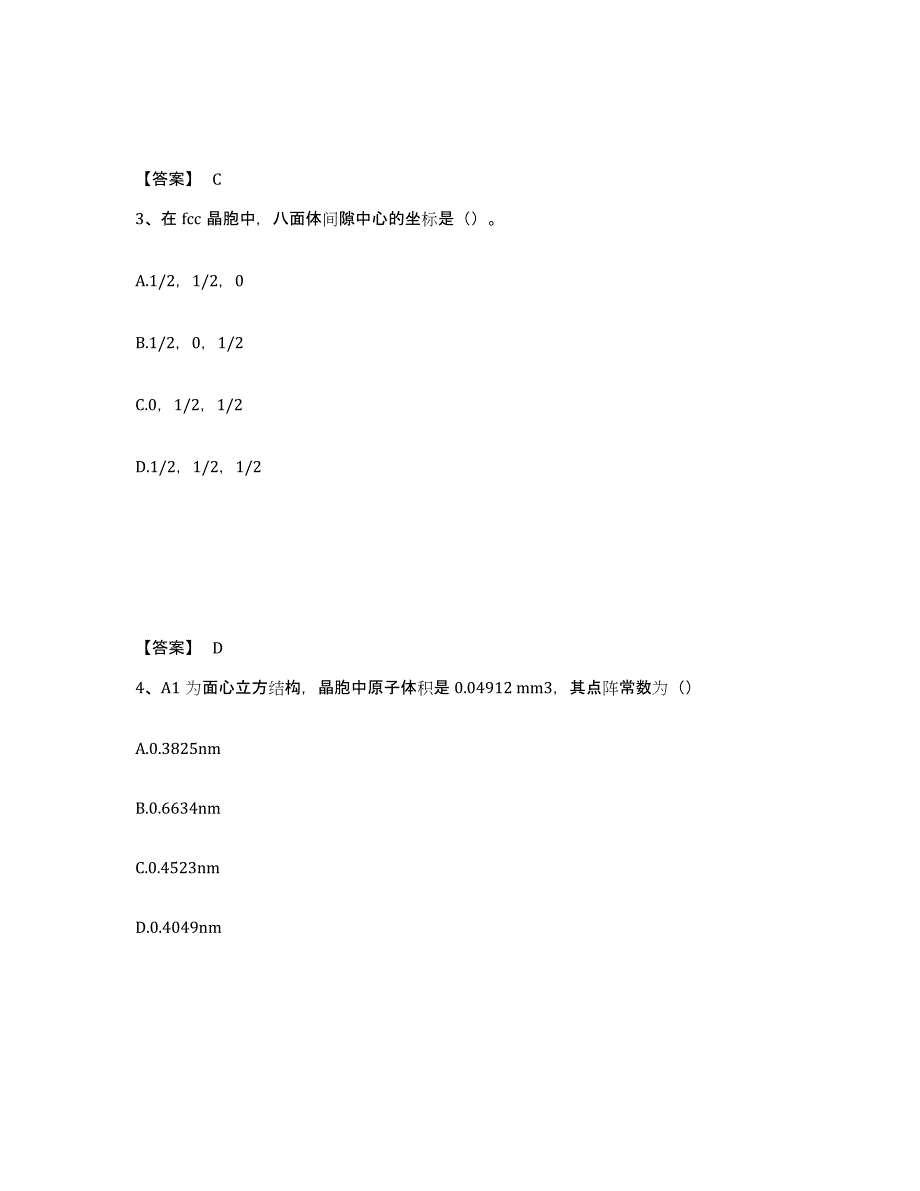 【答案】 C

3、在 fcc 晶胞中，八面体间隙中心的坐标是（）。

A.1/2，1/2，0

B.1/2，0，1/2

C.0，1/2，1/2

D.1/2，1/2，1/2

【答案】 D

4、A1 为面心立方结构，晶胞中原子体积是 0.04912 mm3，其点阵常数为（）

A.0.3825nm

B.0.6634nm

C.0.4523nm

D.0.4049nm